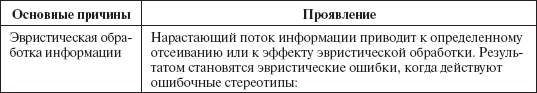 | Основные причины | Проявление |
|---|---|
| Эвристическая обработка информации | Нарастающий поток информации приводит к определенному отсеиванию или к эффекту эвристической обработки. Результатом становятся эвристические ошибки, когда действуют ошибочные стереотипы: |